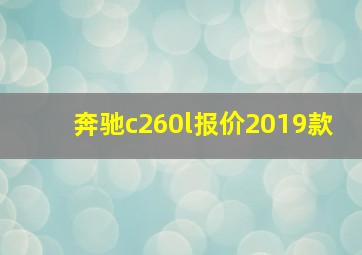 奔驰c260l报价2019款